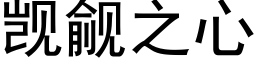 觊觎之心